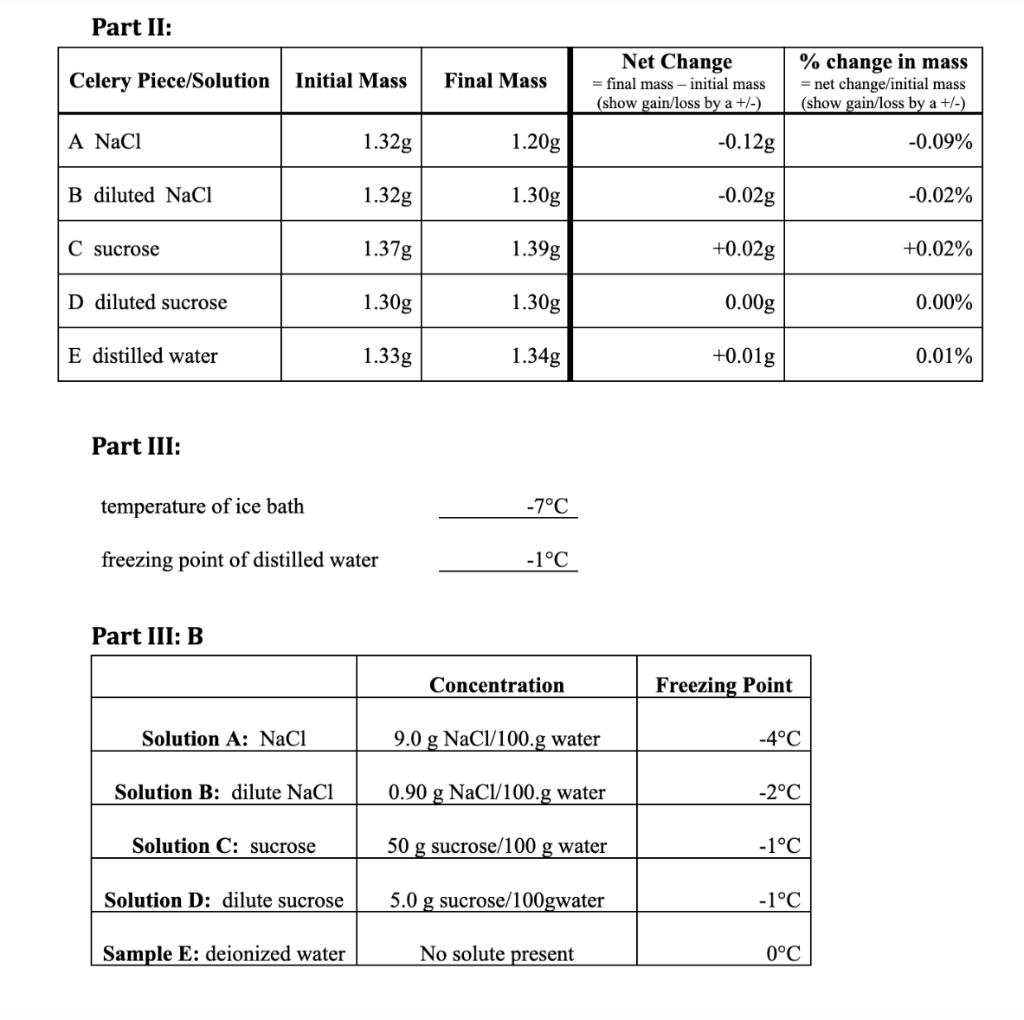 Part II:

| Celery Piece/Solution | Initial Mass | Final Mass | Net Change = final mass – initial mass (show gain/loss by a +/-) | % change in mass = net change/initial mass (show gain/loss by a +/-) |
|---|---|---|---|---|
| A NaCl | 1.32g | 1.20g | -0.12g | -0.09% |
| B diluted NaCl | 1.32g | 1.30g | -0.02g | -0.02% |
| C sucrose | 1.37g | 1.39g | +0.02g | +0.02% |
| D diluted sucrose | 1.30g | 1.30g | 0.00g | 0.00% |
| E distilled water | 1.33g | 1.34g | +0.01g | 0.01% |

Part III:

temperature of ice bath -7°C

freezing point of distilled water -1°C

Part III: B

| | Concentration | Freezing Point |
|---|---|---|
| Solution A: NaCl | 9.0 g NaCl/100.g water | -4°C |
| Solution B: dilute NaCl | 0.90 g NaCl/100.g water | -2°C |
| Solution C: sucrose | 50 g sucrose/100 g water | -1°C |
| Solution D: dilute sucrose | 5.0 g sucrose/100gwater | -1°C |
| Sample E: deionized water | No solute present | 0°C |